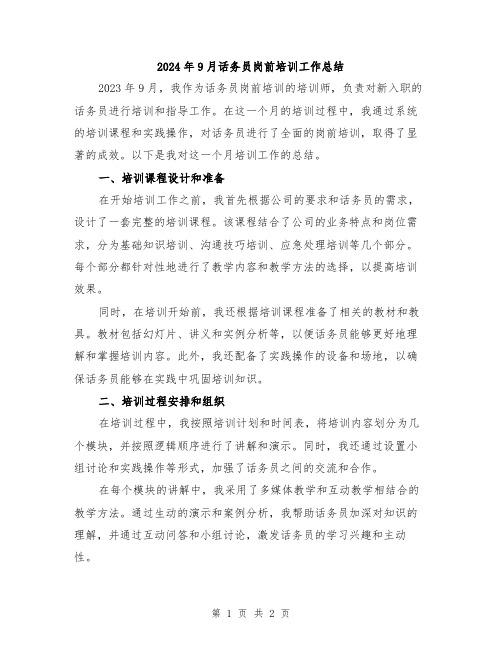 2024年9月话务员岗前培训工作总结

2023年9月，我作为话务员岗前培训的培训师，负责对新入职的话务员进行培训和指导工作。在这一个月的培训过程中，我通过系统的培训课程和实践操作，对话务员进行了全面的岗前培训，取得了显著的成效。以下是我对这一个月培训工作的总结。

一、培训课程设计和准备

在开始培训工作之前，我首先根据公司的要求和话务员的需求，设计了一套完整的培训课程。该课程结合了公司的业务特点和岗位需求，分为基础知识培训、沟通技巧培训、应急处理培训等几个部分。每个部分都针对性地进行了教学内容和教学方法的选择，以提高培训效果。

同时，在培训开始前，我还根据培训课程准备了相关的教材和教具。教材包括幻灯片、讲义和实例分析等，以便话务员能够更好地理解和掌握培训内容。此外，我还配备了实践操作的设备和场地，以确保话务员能够在实践中巩固培训知识。

二、培训过程安排和组织

在培训过程中，我按照培训计划和时间表，将培训内容划分为几个模块，并按照逻辑顺序进行了讲解和演示。同时，我还通过设置小组讨论和实践操作等形式，加强了话务员之间的交流和合作。

在每个模块的讲解中，我采用了多媒体教学和互动教学相结合的教学方法。通过生动的演示和案例分析，我帮助话务员加深对知识的理解，并通过互动问答和小组讨论，激发话务员的学习兴趣和主动性。

第 1 页 共 2 页